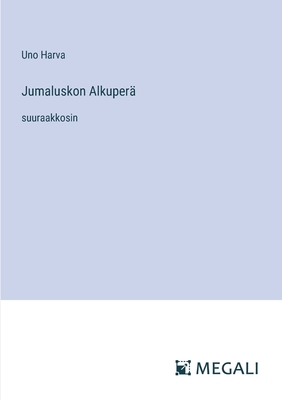 Uno Harva

Jumaluskon Alkuperä

suuraakkosin

MEGALI